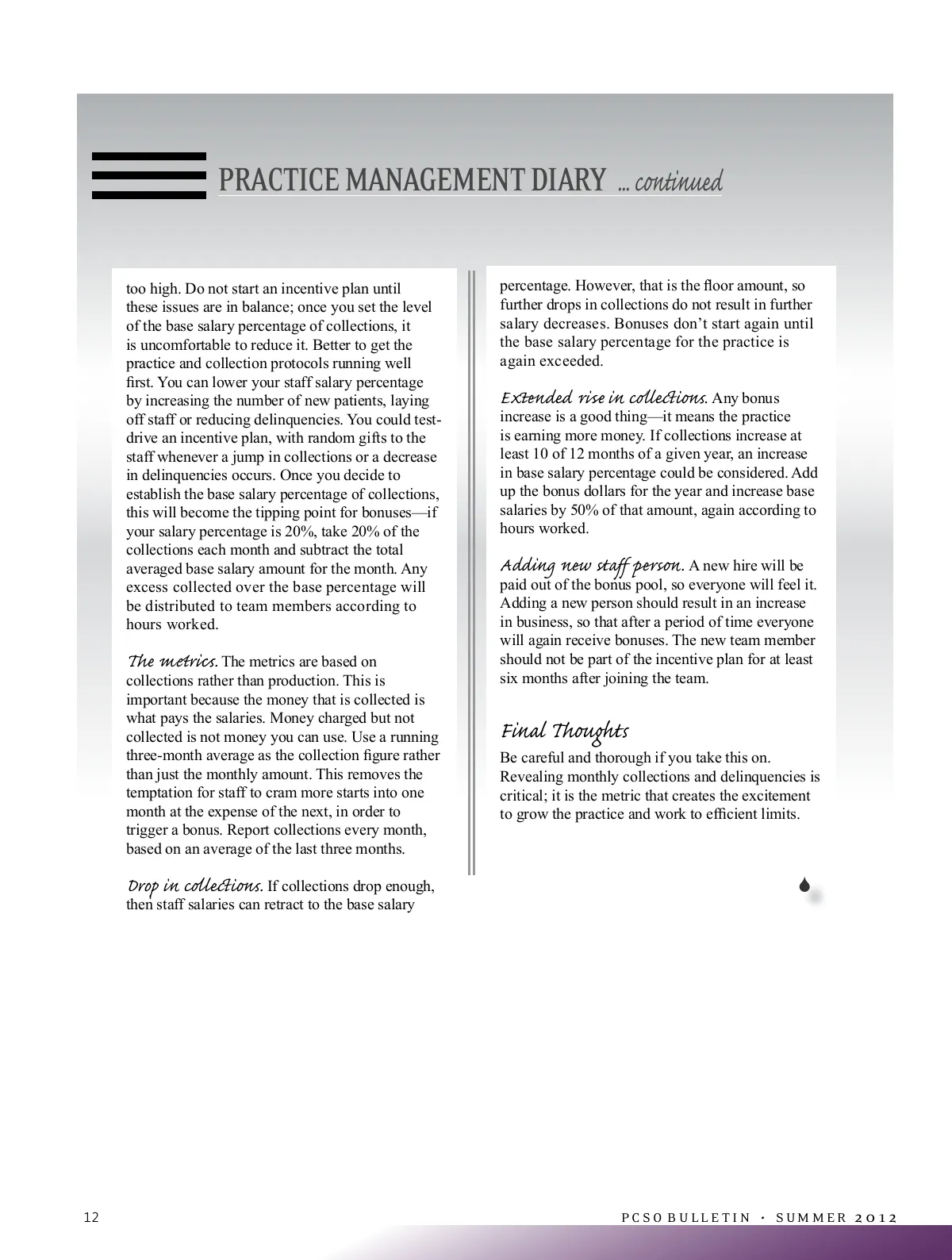 PRACTICE MANAGEMENT DIARY ... continued

too high. Do not start an incentive plan until these issues are in balance; once you set the level of the base salary percentage of collections, it is uncomfortable to reduce it. Better to get the practice and collection protocols running well first. You can lower your staff salary percentage by increasing the number of new patients, laying off staff or reducing delinquencies. You could test-drive an incentive plan, with random gifts to the staff whenever a jump in collections or a decrease in delinquencies occurs. Once you decide to establish the base salary percentage of collections, this will become the tipping point for bonuses—if your salary percentage is 20%, take 20% of the collections each month and subtract the total averaged base salary amount for the month. Any excess collected over the base percentage will be distributed to team members according to hours worked.

The metrics. The metrics are based on collections rather than production. This is important because the money that is collected is what pays the salaries. Money charged but not collected is not money you can use. Use a running three-month average as the collection figure rather than just the monthly amount. This removes the temptation for staff to cram more starts into one month at the expense of the next, in order to trigger a bonus. Report collections every month, based on an average of the last three months.

Drop in collections. If collections drop enough, then staff salaries can retract to the base salary percentage. However, that is the floor amount, so further drops in collections do not result in further salary decreases. Bonuses don't start again until the base salary percentage for the practice is again exceeded.

Extended rise in collections. Any bonus increase is a good thing—it means the practice is earning more money. If collections increase at least 10 of 12 months of a given year, an increase in base salary percentage could be considered. Add up the bonus dollars for the year and increase base salaries by 50% of that amount, again according to hours worked.

Adding new staff person. A new hire will be paid out of the bonus pool, so everyone will feel it. Adding a new person should result in an increase in business, so that after a period of time everyone will again receive bonuses. The new team member should not be part of the incentive plan for at least six months after joining the team.

Final Thoughts
Be careful and thorough if you take this on. Revealing monthly collections and delinquencies is critical; it is the metric that creates the excitement to grow the practice and work to efficient limits.

12

PCSO BULLETIN • SUMMER 2012